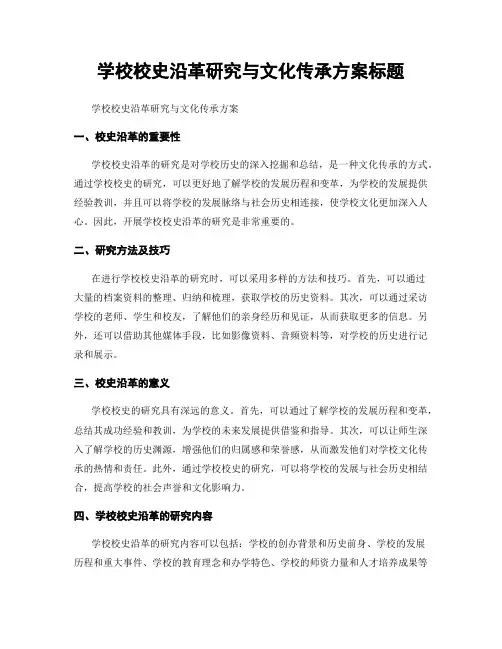 学校校史沿革研究与文化传承方案标题

学校校史沿革研究与文化传承方案

一、校史沿革的重要性

学校校史沿革的研究是对学校历史的深入挖掘和总结，是一种文化传承的方式。通过学校校史的研究，可以更好地了解学校的发展历程和变革，为学校的发展提供经验教训，并且可以将学校的发展脉络与社会历史相连接，使学校文化更加深入人心。因此，开展学校校史沿革的研究是非常重要的。

二、研究方法及技巧

在进行学校校史沿革的研究时，可以采用多样的方法和技巧。首先，可以通过大量的档案资料的整理、归纳和梳理，获取学校的历史资料。其次，可以通过采访学校的老师、学生和校友，了解他们的亲身经历和见证，从而获取更多的信息。另外，还可以借助其他媒体手段，比如影像资料、音频资料等，对学校的历史进行记录和展示。

三、校史沿革的意义

学校校史的研究具有深远的意义。首先，可以通过了解学校的发展历程和变革，总结其成功经验和教训，为学校的未来发展提供借鉴和指导。其次，可以让师生深入了解学校的历史渊源，增强他们的归属感和荣誉感，从而激发他们对学校文化传承的热情和责任。此外，通过学校校史的研究，可以将学校的发展与社会历史相结合，提高学校的社会声誉和文化影响力。

四、学校校史沿革的研究内容

学校校史沿革的研究内容可以包括：学校的创办背景和历史前身、学校的发展历程和重大事件、学校的教育理念和办学特色、学校的师资力量和人才培养成果等